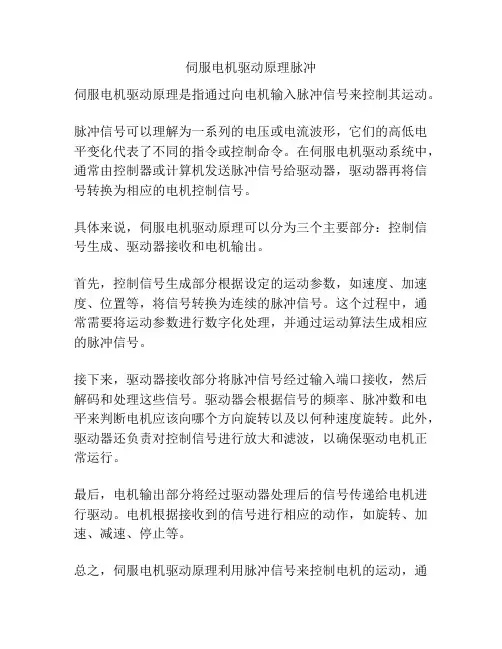 伺服电机驱动原理脉冲

伺服电机驱动原理是指通过向电机输入脉冲信号来控制其运动。

脉冲信号可以理解为一系列的电压或电流波形，它们的高低电平变化代表了不同的指令或控制命令。在伺服电机驱动系统中，通常由控制器或计算机发送脉冲信号给驱动器，驱动器再将信号转换为相应的电机控制信号。

具体来说，伺服电机驱动原理可以分为三个主要部分：控制信号生成、驱动器接收和电机输出。

首先，控制信号生成部分根据设定的运动参数，如速度、加速度、位置等，将信号转换为连续的脉冲信号。这个过程中，通常需要将运动参数进行数字化处理，并通过运动算法生成相应的脉冲信号。

接下来，驱动器接收部分将脉冲信号经过输入端口接收，然后解码和处理这些信号。驱动器会根据信号的频率、脉冲数和电平来判断电机应该向哪个方向旋转以及以何种速度旋转。此外，驱动器还负责对控制信号进行放大和滤波，以确保驱动电机正常运行。

最后，电机输出部分将经过驱动器处理后的信号传递给电机进行驱动。电机根据接收到的信号进行相应的动作，如旋转、加速、减速、停止等。

总之，伺服电机驱动原理利用脉冲信号来控制电机的运动，通